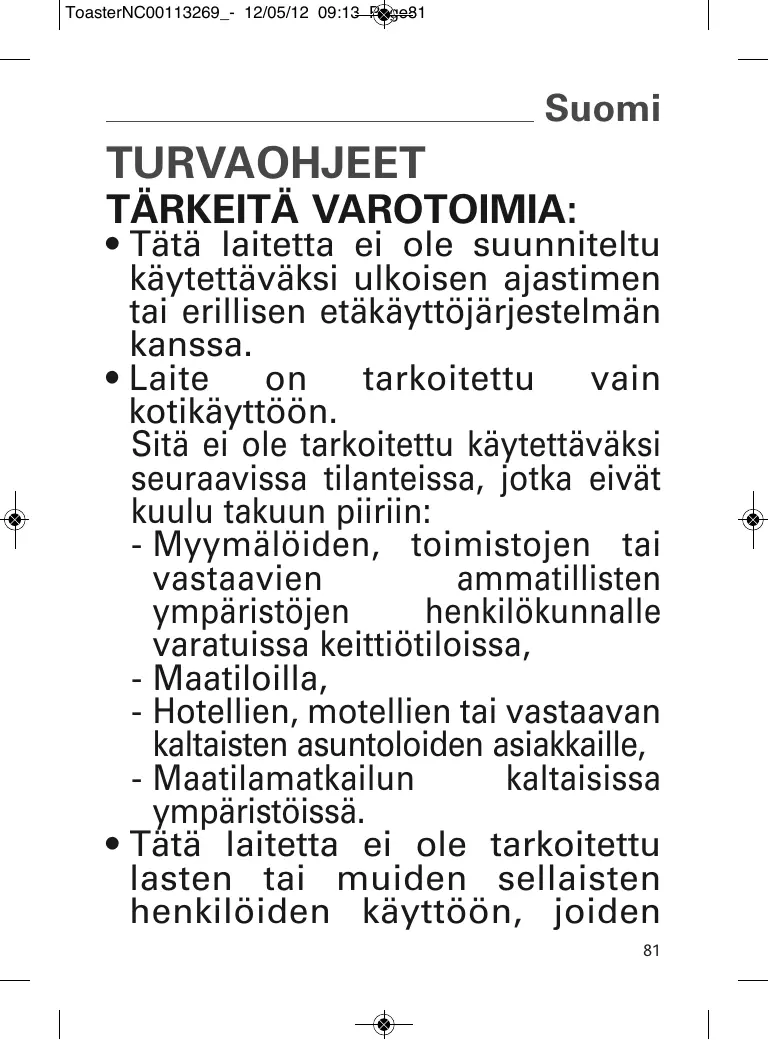 ToasterNC00113269_- 12/05/12 09:13 Page81

Suomi

TURVAOHJEET
TÄRKEITÄ VAROTOIMIA:

• Tätä laitetta ei ole suunniteltu käytettäväksi ulkoisen ajastimen tai erillisen etäkäyttöjärjestelmän kanssa.

• Laite on tarkoitettu vain kotikäyttöön.
Sitä ei ole tarkoitettu käytettäväksi seuraavissa tilanteissa, jotka eivät kuulu takuun piiriin:
- Myymälöiden, toimistojen tai vastaavien ammatillisten ympäristöjen henkilökunnalle varatuissa keittiötiloissa,
- Maatiloilla,
- Hotellien, motellien tai vastaavan kaltaisten asuntoloiden asiakkaille,
- Maatilamatkailun kaltaisissa ympäristöissä.

• Tätä laitetta ei ole tarkoitettu lasten tai muiden sellaisten henkilöiden käyttöön, joiden

81